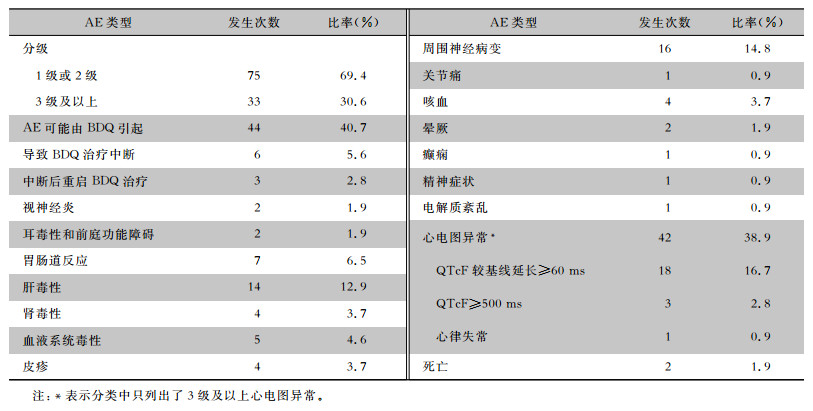 | AE 类型 | 发生次数 | 比率(%) |
|---|---|---|
| 分级 | | |
| 1 级或 2 级 | 75 | 69.4 |
| 3 级及以上 | 33 | 30.6 |
| AE 可能由 BDQ 引起 | 44 | 40.7 |
| 导致 BDQ 治疗中断 | 6 | 5.6 |
| 中断后重启 BDQ 治疗 | 3 | 2.8 |
| 视神经炎 | 2 | 1.9 |
| 耳毒性和前庭功能障碍 | 2 | 1.9 |
| 胃肠道反应 | 7 | 6.5 |
| 肝毒性 | 14 | 12.9 |
| 肾毒性 | 4 | 3.7 |
| 血液系统毒性 | 5 | 4.6 |
| 皮疹 | 4 | 3.7 |

| AE 类型 | 发生次数 | 比率(%) |
|---|---|---|
| 周围神经病变 | 16 | 14.8 |
| 关节痛 | 1 | 0.9 |
| 咳血 | 4 | 3.7 |
| 晕厥 | 2 | 1.9 |
| 癫痫 | 1 | 0.9 |
| 精神症状 | 1 | 0.9 |
| 电解质紊乱 | 1 | 0.9 |
| 心电图异常* | 42 | 38.9 |
| QTcF 较基线延长≥60 ms | 18 | 16.7 |
| QTcF≥500 ms | 3 | 2.8 |
| 心律失常 | 1 | 0.9 |
| 死亡 | 2 | 1.9 |

注:* 表示分类中只列出了 3 级及以上心电图异常。